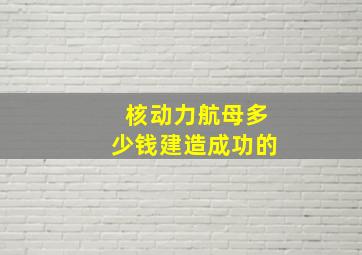 核动力航母多少钱建造成功的